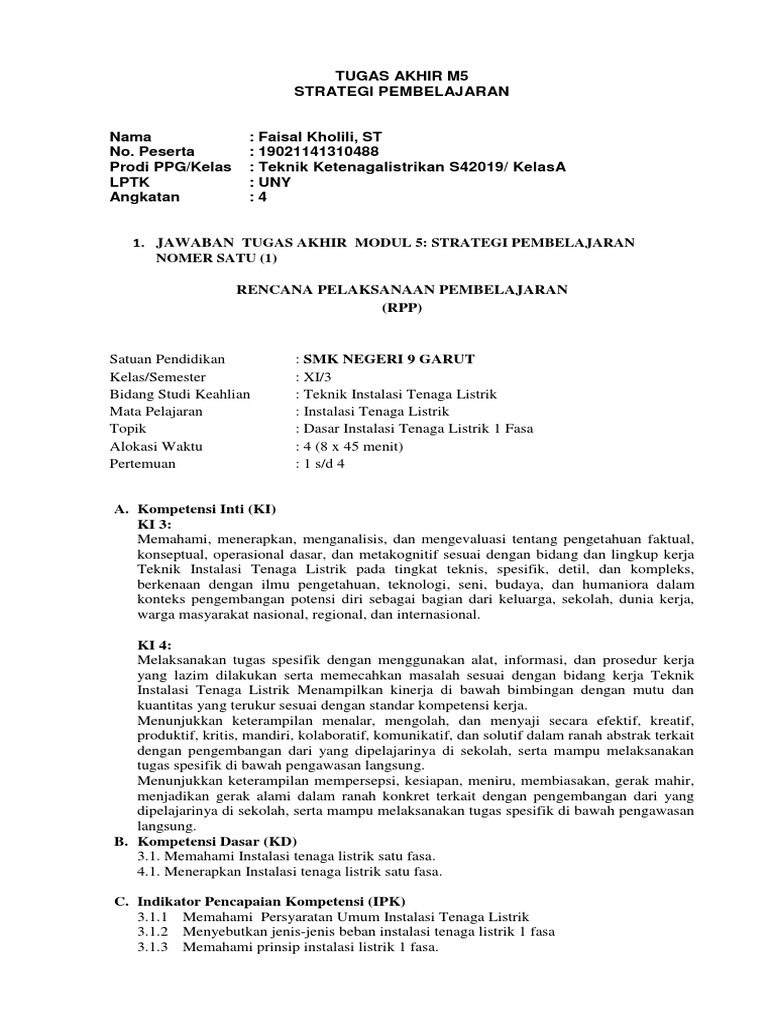 TUGAS AKHIR M5
STRATEGI PEMBELAJARAN

Nama : Faisal Kholili, ST
No. Peserta : 19021141310488
Prodi PPG/Kelas : Teknik Ketenagalistrikan S42019/ KelasA
LPTK : UNY
Angkatan : 4

1. JAWABAN TUGAS AKHIR MODUL 5: STRATEGI PEMBELAJARAN NOMER SATU (1)

RENCANA PELAKSANAAN PEMBELAJARAN
(RPP)

Satuan Pendidikan : SMK NEGERI 9 GARUT
Kelas/Semester : XI/3
Bidang Studi Keahlian : Teknik Instalasi Tenaga Listrik
Mata Pelajaran : Instalasi Tenaga Listrik
Topik : Dasar Instalasi Tenaga Listrik 1 Fasa
Alokasi Waktu : 4 (8 x 45 menit)
Pertemuan : 1 s/d 4

A. Kompetensi Inti (KI)
KI 3:
Memahami, menerapkan, menganalisis, dan mengevaluasi tentang pengetahuan faktual, konseptual, operasional dasar, dan metakognitif sesuai dengan bidang dan lingkup kerja Teknik Instalasi Tenaga Listrik pada tingkat teknis, spesifik, detil, dan kompleks, berkenaan dengan ilmu pengetahuan, teknologi, seni, budaya, dan humaniora dalam konteks pengembangan potensi diri sebagai bagian dari keluarga, sekolah, dunia kerja, warga masyarakat nasional, regional, dan internasional.

KI 4:
Melaksanakan tugas spesifik dengan menggunakan alat, informasi, dan prosedur kerja yang lazim dilakukan serta memecahkan masalah sesuai dengan bidang kerja Teknik Instalasi Tenaga Listrik Menampilkan kinerja di bawah bimbingan dengan mutu dan kuantitas yang terukur sesuai dengan standar kompetensi kerja.
Menunjukkan keterampilan menalar, mengolah, dan menyaji secara efektif, kreatif, produktif, kritis, mandiri, kolaboratif, komunikatif, dan solutif dalam ranah abstrak terkait dengan pengembangan dari yang dipelajarinya di sekolah, serta mampu melaksanakan tugas spesifik di bawah pengawasan langsung.
Menunjukkan keterampilan mempersepsi, kesiapan, meniru, membiasakan, gerak mahir, menjadikan gerak alami dalam ranah konkret terkait dengan pengembangan dari yang dipelajarinya di sekolah, serta mampu melaksanakan tugas spesifik di bawah pengawasan langsung.
B. Kompetensi Dasar (KD)
3.1. Memahami Instalasi tenaga listrik satu fasa.
4.1. Menerapkan Instalasi tenaga listrik satu fasa.

C. Indikator Pencapaian Kompetensi (IPK)
3.1.1 Memahami Persyaratan Umum Instalasi Tenaga Listrik
3.1.2 Menyebutkan jenis-jenis beban instalasi tenaga listrik 1 fasa
3.1.3 Memahami prinsip instalasi listrik 1 fasa.